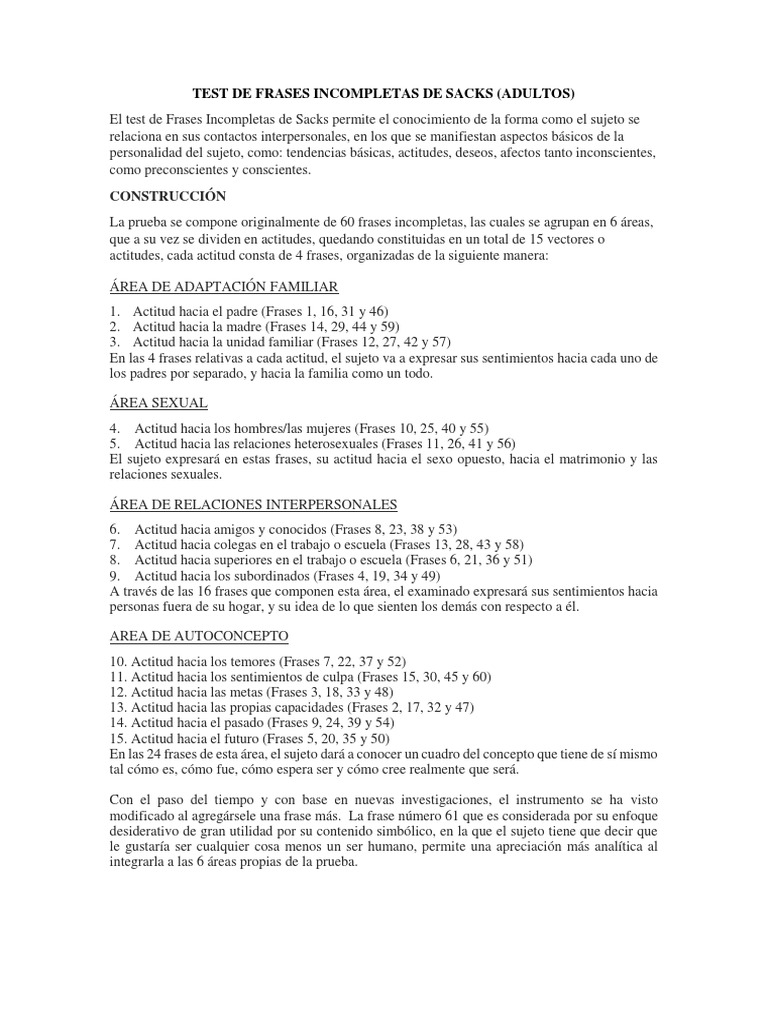 TEST DE FRASES INCOMPLETAS DE SACKS (ADULTOS)

El test de Frases Incompletas de Sacks permite el conocimiento de la forma como el sujeto se relaciona en sus contactos interpersonales, en los que se manifiestan aspectos básicos de la personalidad del sujeto, como: tendencias básicas, actitudes, deseos, afectos tanto inconscientes, como preconscientes y conscientes.

CONSTRUCCIÓN

La prueba se compone originalmente de 60 frases incompletas, las cuales se agrupan en 6 áreas, que a su vez se dividen en actitudes, quedando constituidas en un total de 15 vectores o actitudes, cada actitud consta de 4 frases, organizadas de la siguiente manera:

ÁREA DE ADAPTACIÓN FAMILIAR

1. Actitud hacia el padre (Frases 1, 16, 31 y 46)
2. Actitud hacia la madre (Frases 14, 29, 44 y 59)
3. Actitud hacia la unidad familiar (Frases 12, 27, 42 y 57)
En las 4 frases relativas a cada actitud, el sujeto va a expresar sus sentimientos hacia cada uno de los padres por separado, y hacia la familia como un todo.

ÁREA SEXUAL

4. Actitud hacia los hombres/las mujeres (Frases 10, 25, 40 y 55)
5. Actitud hacia las relaciones heterosexuales (Frases 11, 26, 41 y 56)
El sujeto expresará en estas frases, su actitud hacia el sexo opuesto, hacia el matrimonio y las relaciones sexuales.

ÁREA DE RELACIONES INTERPERSONALES

6. Actitud hacia amigos y conocidos (Frases 8, 23, 38 y 53)
7. Actitud hacia colegas en el trabajo o escuela (Frases 13, 28, 43 y 58)
8. Actitud hacia superiores en el trabajo o escuela (Frases 6, 21, 36 y 51)
9. Actitud hacia los subordinados (Frases 4, 19, 34 y 49)
A través de las 16 frases que componen esta área, el examinado expresará sus sentimientos hacia personas fuera de su hogar, y su idea de lo que sienten los demás con respecto a él.

AREA DE AUTOCONCEPTO

10. Actitud hacia los temores (Frases 7, 22, 37 y 52)
11. Actitud hacia los sentimientos de culpa (Frases 15, 30, 45 y 60)
12. Actitud hacia las metas (Frases 3, 18, 33 y 48)
13. Actitud hacia las propias capacidades (Frases 2, 17, 32 y 47)
14. Actitud hacia el pasado (Frases 9, 24, 39 y 54)
15. Actitud hacia el futuro (Frases 5, 20, 35 y 50)
En las 24 frases de esta área, el sujeto dará a conocer un cuadro del concepto que tiene de sí mismo tal cómo es, cómo fue, cómo espera ser y cómo cree realmente que será.

Con el paso del tiempo y con base en nuevas investigaciones, el instrumento se ha visto modificado al agregársele una frase más. La frase número 61 que es considerada por su enfoque desiderativo de gran utilidad por su contenido simbólico, en la que el sujeto tiene que decir que le gustaría ser cualquier cosa menos un ser humano, permite una apreciación más analítica al integrarla a las 6 áreas propias de la prueba.